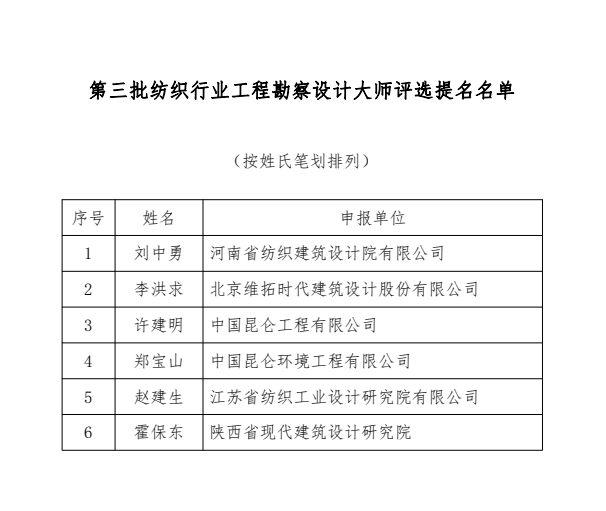 第三批纺织行业工程勘察设计大师评选提名名单

（按姓氏笔划排列）

| 序号 | 姓名 | 申报单位 |
|---|---|---|
| 1 | 刘中勇 | 河南省纺织建筑设计院有限公司 |
| 2 | 李洪求 | 北京维拓时代建筑设计股份有限公司 |
| 3 | 许建明 | 中国昆仑工程有限公司 |
| 4 | 郑宝山 | 中国昆仑环境工程有限公司 |
| 5 | 赵建生 | 江苏省纺织工业设计研究院有限公司 |
| 6 | 霍保东 | 陕西省现代建筑设计研究院 |